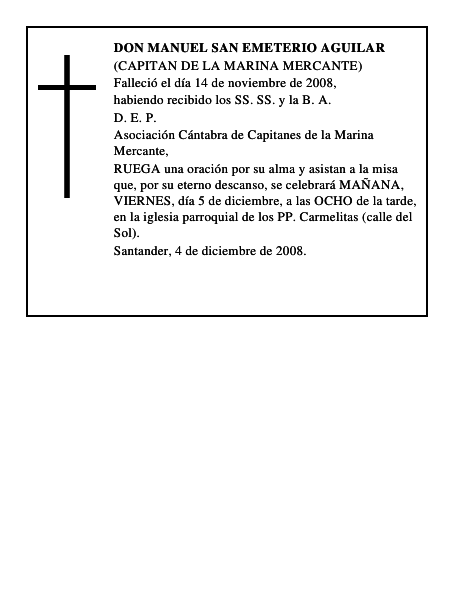 DON MANUEL SAN EMETERIO AGUILAR
(CAPITAN DE LA MARINA MERCANTE)
Falleció el día 14 de noviembre de 2008,
habiendo recibido los SS. SS. y la B. A.
D. E. P.
Asociación Cántabra de Capitanes de la Marina Mercante,
RUEGA una oración por su alma y asistan a la misa que, por su eterno descanso, se celebrará MAÑANA, VIERNES, día 5 de diciembre, a las OCHO de la tarde, en la iglesia parroquial de los PP. Carmelitas (calle del Sol).
Santander, 4 de diciembre de 2008.